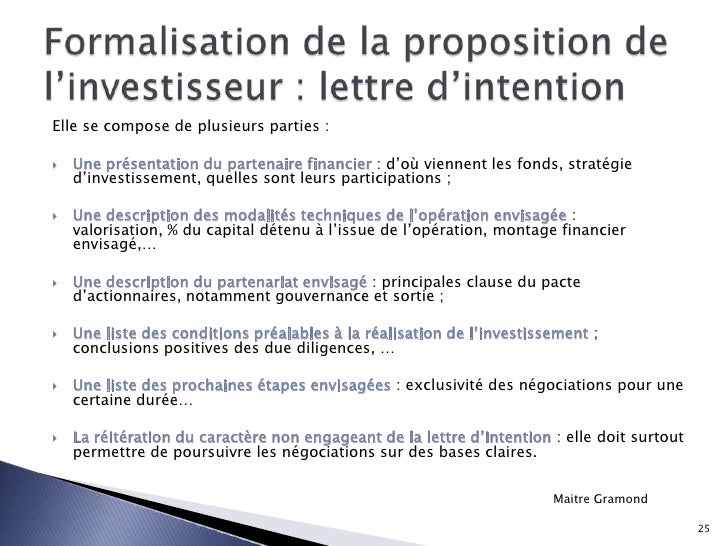 Formalisation de la proposition de l’investisseur : lettre d’intention

Elle se compose de plusieurs parties :

Une présentation du partenaire financier : d’où viennent les fonds, stratégie d’investissement, quelles sont leurs participations ;

Une description des modalités techniques de l’opération envisagée : valorisation, % du capital détenu à l’issue de l’opération, montage financier envisagé,…

Une description du partenariat envisagé : principales clause du pacte d’actionnaires, notamment gouvernance et sortie ;

Une liste des conditions préalables à la réalisation de l’investissement ; conclusions positives des due diligences, …

Une liste des prochaines étapes envisagées : exclusivité des négociations pour une certaine durée…

La réitération du caractère non engageant de la lettre d’intention : elle doit surtout permettre de poursuivre les négociations sur des bases claires.

Maitre Gramond

25